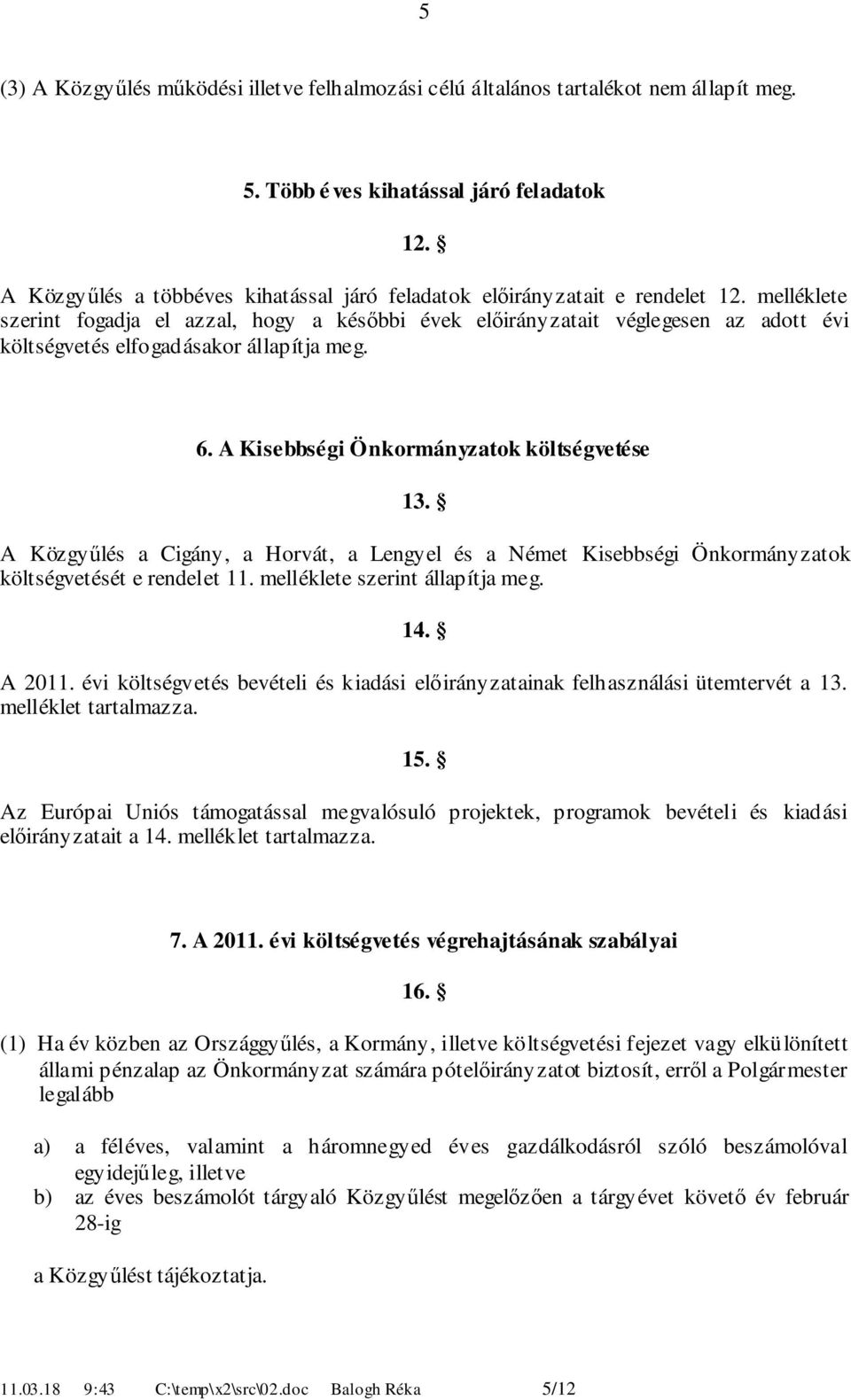 5

(3) A Közgyűlés működési illetve felhalmozási célú általános tartalékot nem állapít meg.

5. Több éves kihatással járó feladatok

12. §

A Közgyűlés a többéves kihatással járó feladatok előirányzatait e rendelet 12. melléklete szerint fogadja el azzal, hogy a későbbi évek előirányzatait véglegesen az adott évi költségvetés elfogadásakor állapítja meg.

6. A Kisebbségi Önkormányzatok költségvetése

13. §

A Közgyűlés a Cigány, a Horvát, a Lengyel és a Német Kisebbségi Önkormányzatok költségvetését e rendelet 11. melléklete szerint állapítja meg.

14. §

A 2011. évi költségvetés bevételi és kiadási előirányzatainak felhasználási ütemtervét a 13. melléklet tartalmazza.

15. §

Az Európai Uniós támogatással megvalósuló projektek, programok bevételi és kiadási előirányzatait a 14. melléklet tartalmazza.

7. A 2011. évi költségvetés végrehajtásának szabályai

16. §

(1) Ha év közben az Országgyűlés, a Kormány, illetve költségvetési fejezet vagy elkülönített állami pénzalap az Önkormányzat számára pótelőirányzatot biztosít, erről a Polgármester legalább

a) a féléves, valamint a háromnegyed éves gazdálkodásról szóló beszámolóval egyidejűleg, illetve
b) az éves beszámolót tárgyaló Közgyűlést megelőzően a tárgyévet követő év február 28-ig

a Közgyűlést tájékoztatja.

11.03.18 9:43 C:\temp\x2\src\02.doc Balogh Réka 5/12